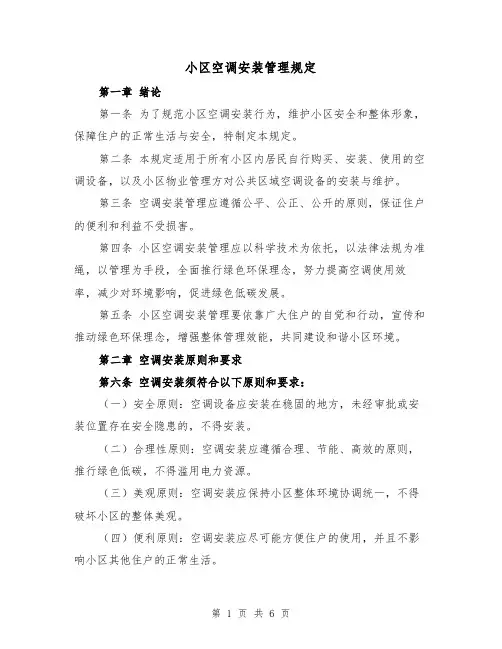 小区空调安装管理规定

第一章 绪论

第一条 为了规范小区空调安装行为，维护小区安全和整体形象，保障住户的正常生活与安全，特制定本规定。

第二条 本规定适用于所有小区内居民自行购买、安装、使用的空调设备，以及小区物业管理方对公共区域空调设备的安装与维护。

第三条 空调安装管理应遵循公平、公正、公开的原则，保证住户的便利和利益不受损害。

第四条 小区空调安装管理应以科学技术为依托，以法律法规为准绳，以管理为手段，全面推行绿色环保理念，努力提高空调使用效率，减少对环境影响，促进绿色低碳发展。

第五条 小区空调安装管理要依靠广大住户的自觉和行动，宣传和推动绿色环保理念，增强整体管理效能，共同建设和谐小区环境。

第二章 空调安装原则和要求

第六条 空调安装须符合以下原则和要求：

（一）安全原则：空调设备应安装在稳固的地方，未经审批或安装位置存在安全隐患的，不得安装。

（二）合理性原则：空调安装应遵循合理、节能、高效的原则，推行绿色低碳，不得滥用电力资源。

（三）美观原则：空调安装应保持小区整体环境协调统一，不得破坏小区的整体美观。

（四）便利原则：空调安装应尽可能方便住户的使用，并且不影响小区其他住户的正常生活。

第 1 页 共 6 页